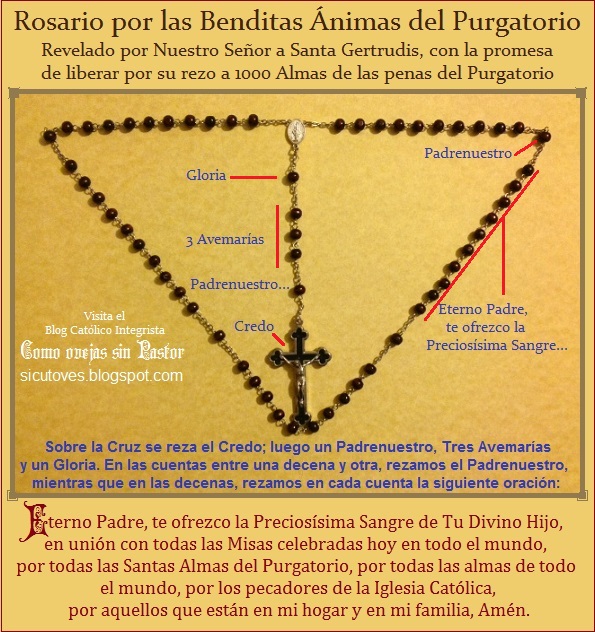 Rosario por las Benditas Ánimas del Purgatorio

Revelado por Nuestro Señor a Santa Gertrudis, con la promesa de liberar por su rezo a 1000 Almas de las penas del Purgatorio

Padrenuestro

Gloria

3 Avemarías

Padrenuestro...

Credo

Eterno Padre, te ofrezco la Preciosísima Sangre...

Visita el Blog Católico Integrista

Como ovejas sin Pastor

sicutoves.blogspot.com

Sobre la Cruz se reza el Credo; luego un Padrenuestro, Tres Avemarías y un Gloria. En las cuentas entre una decena y otra, rezamos el Padrenuestro, mientras que en las decenas, rezamos en cada cuenta la siguiente oración:

Eterno Padre, te ofrezco la Preciosísima Sangre de Tu Divino Hijo, en unión con todas las Misas celebradas hoy en todo el mundo, por todas las Santas Almas del Purgatorio, por todas las almas de todo el mundo, por los pecadores de la Iglesia Católica, por aquellos que están en mi hogar y en mi familia, Amén.